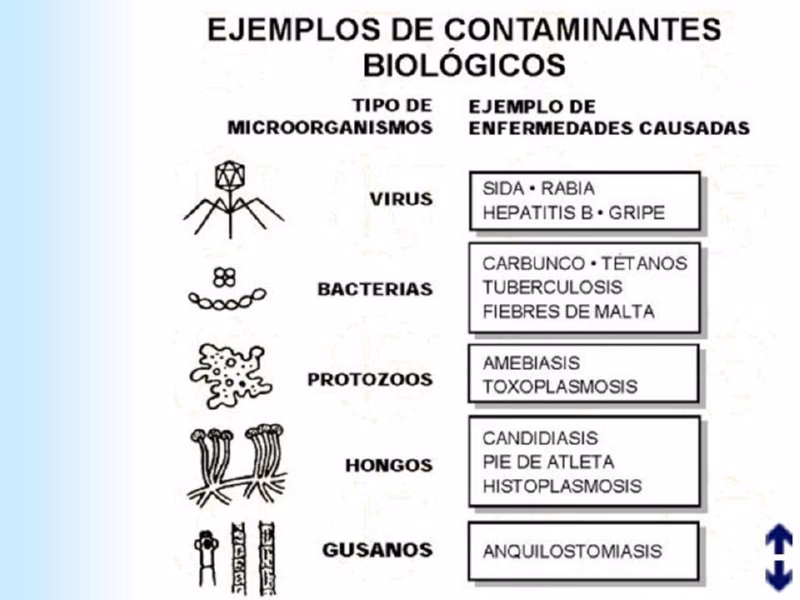 EJEMPLOS DE CONTAMINANTES BIOLÓGICOS

| TIPO DE MICROORGANISMOS | EJEMPLO DE ENFERMEDADES CAUSADAS |
|---|---|
| VIRUS | SIDA • RABIA HEPATITIS B • GRIPE |
| BACTERIAS | CARBUNCO • TÉTANOS TUBERCULOSIS FIEBRES DE MALTA |
| PROTOZOOS | AMEBIASIS TOXOPLASMOSIS |
| HONGOS | CANDIDIASIS PIE DE ATLETA HISTOPLASMOSIS |
| GUSANOS | ANQUILOSTOMIASIS |